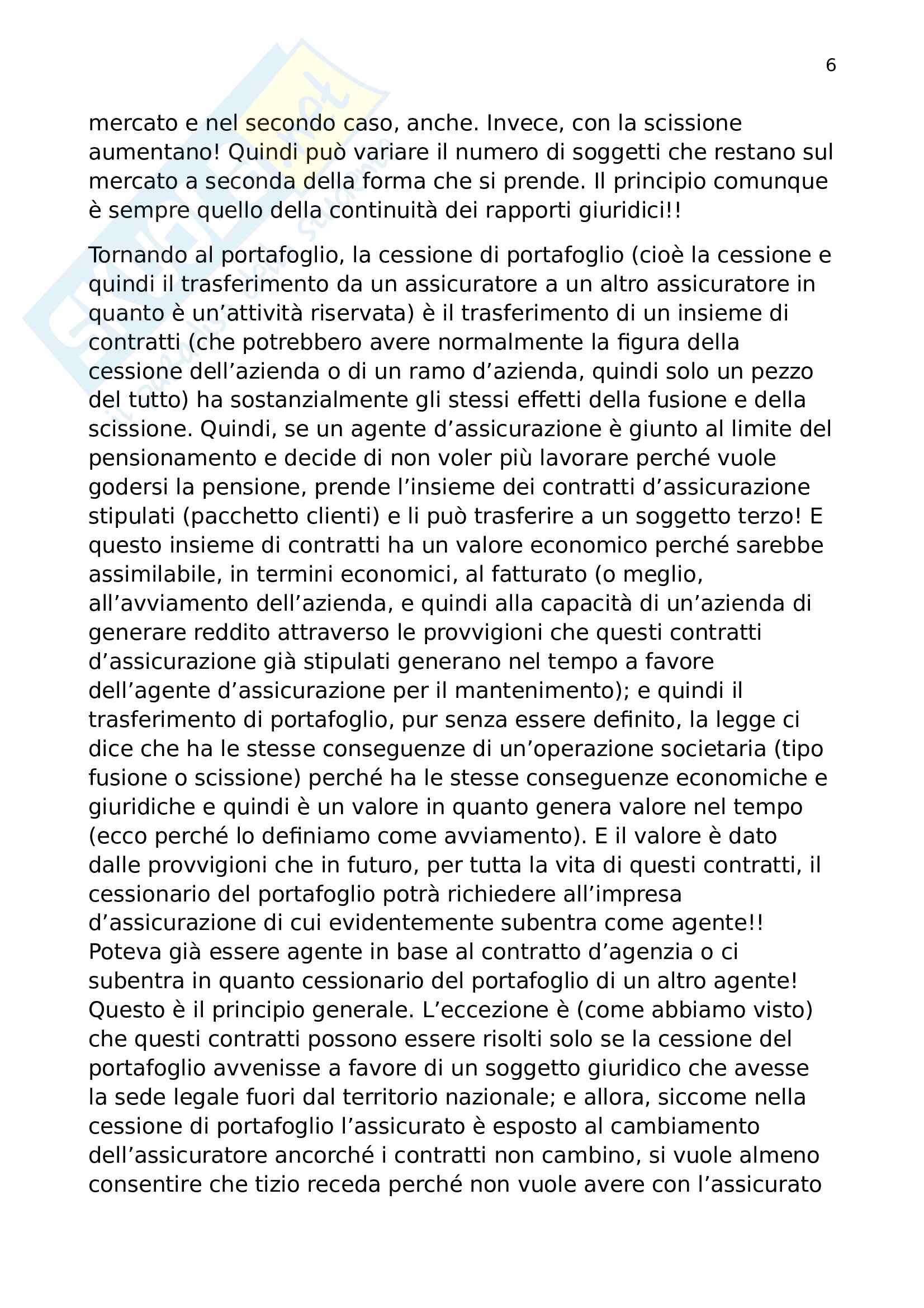 6

mercato e nel secondo caso, anche. Invece, con la scissione aumentano! Quindi può variare il numero di soggetti che restano sul mercato a seconda della forma che si prende. Il principio comunque è sempre quello della continuità dei rapporti giuridici!!

Tornando al portafoglio, la cessione di portafoglio (cioè la cessione e quindi il trasferimento da un assicuratore a un altro assicuratore in quanto è un'attività riservata) è il trasferimento di un insieme di contratti (che potrebbero avere normalmente la figura della cessione dell'azienda o di un ramo d'azienda, quindi solo un pezzo del tutto) ha sostanzialmente gli stessi effetti della fusione e della scissione. Quindi, se un agente d'assicurazione è giunto al limite del pensionamento e decide di non voler più lavorare perché vuole godersi la pensione, prende l'insieme dei contratti d'assicurazione stipulati (pacchetto clienti) e li può trasferire a un soggetto terzo! E questo insieme di contratti ha un valore economico perché sarebbe assimilabile, in termini economici, al fatturato (o meglio, all'avviamento dell'azienda, e quindi alla capacità di un'azienda di generare reddito attraverso le provvigioni che questi contratti d'assicurazione già stipulati generano nel tempo a favore dell'agente d'assicurazione per il mantenimento); e quindi il trasferimento di portafoglio, pur senza essere definito, la legge ci dice che ha le stesse conseguenze di un'operazione societaria (tipo fusione o scissione) perché ha le stesse conseguenze economiche e giuridiche e quindi è un valore in quanto genera valore nel tempo (ecco perché lo definiamo come avviamento). E il valore è dato dalle provvigioni che in futuro, per tutta la vita di questi contratti, il cessionario del portafoglio potrà richiedere all'impresa d'assicurazione di cui evidentemente subentra come agente!! Poteva già essere agente in base al contratto d'agenzia o ci subentra in quanto cessionario del portafoglio di un altro agente! Questo è il principio generale. L'eccezione è (come abbiamo visto) che questi contratti possono essere risolti solo se la cessione del portafoglio avvenisse a favore di un soggetto giuridico che avesse la sede legale fuori dal territorio nazionale; e allora, siccome nella cessione di portafoglio l'assicurato è esposto al cambiamento dell'assicuratore ancorché i contratti non cambino, si vuole almeno consentire che tizio receda perché non vuole avere con l'assicurato